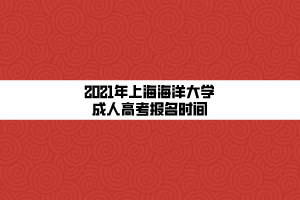 2021年上海海洋大学
成人高考报名时间